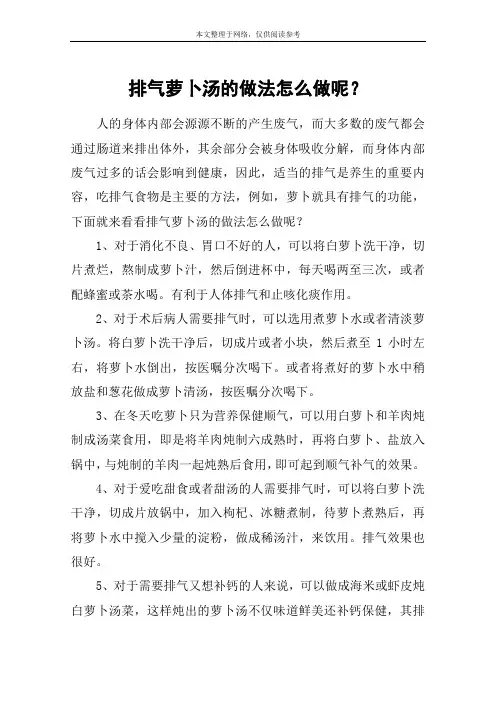 本文整理于网络，仅供阅读参考

排气萝卜汤的做法怎么做呢？

人的身体内部会源源不断的产生废气，而大多数的废气都会通过肠道来排出体外，其余部分会被身体吸收分解，而身体内部废气过多的话会影响到健康，因此，适当的排气是养生的重要内容，吃排气食物是主要的方法，例如，萝卜就具有排气的功能，下面就来看看排气萝卜汤的做法怎么做呢？

1、对于消化不良、胃口不好的人，可以将白萝卜洗干净，切片煮烂，熬制成萝卜汁，然后倒进杯中，每天喝两至三次，或者配蜂蜜或茶水喝。有利于人体排气和止咳化痰作用。

2、对于术后病人需要排气时，可以选用煮萝卜水或者清淡萝卜汤。将白萝卜洗干净后，切成片或者小块，然后煮至 1 小时左右，将萝卜水倒出，按医嘱分次喝下。或者将煮好的萝卜水中稍放盐和葱花做成萝卜清汤，按医嘱分次喝下。

3、在冬天吃萝卜只为营养保健顺气，可以用白萝卜和羊肉炖制成汤菜食用，即是将羊肉炖制六成熟时，再将白萝卜、盐放入锅中，与炖制的羊肉一起炖熟后食用，即可起到顺气补气的效果。

4、对于爱吃甜食或者甜汤的人需要排气时，可以将白萝卜洗干净，切成片放锅中，加入枸杞、冰糖煮制，待萝卜煮熟后，再将萝卜水中搅入少量的淀粉，做成稀汤汁，来饮用。排气效果也很好。

5、对于需要排气又想补钙的人来说，可以做成海米或虾皮炖白萝卜汤菜，这样炖出的萝卜汤不仅味道鲜美还补钙保健，其排